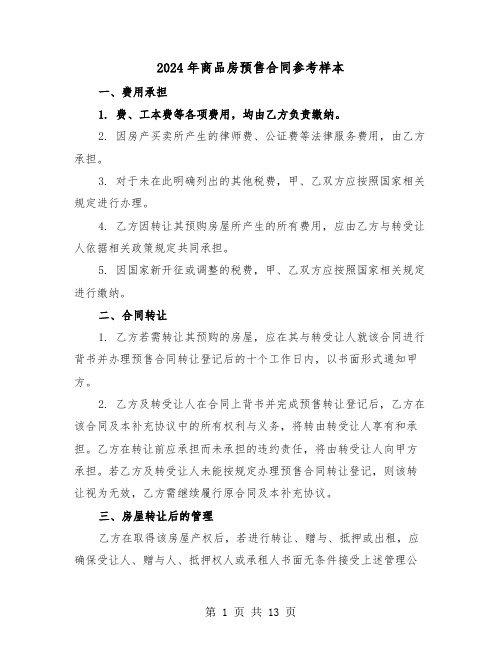 2024年商品房预售合同参考样本

一、费用承担

1. 费、工本费等各项费用，均由乙方负责缴纳。

2. 因房产买卖所产生的律师费、公证费等法律服务费用，由乙方承担。

3. 对于未在此明确列出的其他税费，甲、乙双方应按照国家相关规定进行办理。

4. 乙方因转让其预购房屋所产生的所有费用，应由乙方与转受让人依据相关政策规定共同承担。

5. 因国家新开征或调整的税费，甲、乙双方应按照国家相关规定进行缴纳。

二、合同转让

1. 乙方若需转让其预购的房屋，应在其与转受让人就该合同进行背书并办理预售合同转让登记后的十个工作日内，以书面形式通知甲方。

2. 乙方及转受让人在合同上背书并完成预售转让登记后，乙方在该合同及本补充协议中的所有权利与义务，将转由转受让人享有和承担。乙方在转让前应承担而未承担的违约责任，将由转受让人向甲方承担。若乙方及转受让人未能按规定办理预售合同转让登记，则该转让视为无效，乙方需继续履行原合同及本补充协议。

三、房屋转让后的管理

乙方在取得该房屋产权后，若进行转让、赠与、抵押或出租，应确保受让人、赠与人、抵押权人或承租人书面无条件接受上述管理公

第 1 页 共 13 页